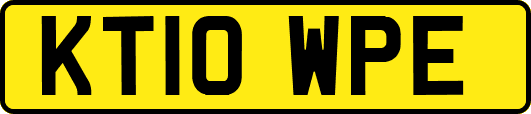 KT10 WPE